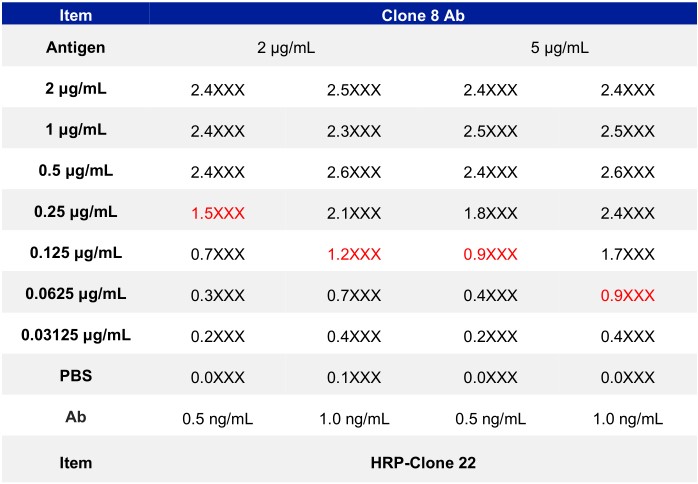 | Item | Clone 8 Ab | | | |
|---|---|---|---|---|
| Antigen | 2 μg/mL | | 5 μg/mL | |
| 2 μg/mL | 2.4XXX | 2.5XXX | 2.4XXX | 2.4XXX |
| 1 μg/mL | 2.4XXX | 2.3XXX | 2.5XXX | 2.5XXX |
| 0.5 μg/mL | 2.4XXX | 2.6XXX | 2.4XXX | 2.6XXX |
| 0.25 μg/mL | 1.5XXX | 2.1XXX | 1.8XXX | 2.4XXX |
| 0.125 μg/mL | 0.7XXX | 1.2XXX | 0.9XXX | 1.7XXX |
| 0.0625 μg/mL | 0.3XXX | 0.7XXX | 0.4XXX | 0.9XXX |
| 0.03125 μg/mL | 0.2XXX | 0.4XXX | 0.2XXX | 0.4XXX |
| PBS | 0.0XXX | 0.1XXX | 0.0XXX | 0.0XXX |
| Ab | 0.5 ng/mL | 1.0 ng/mL | 0.5 ng/mL | 1.0 ng/mL |
| Item | HRP-Clone 22 | | | |